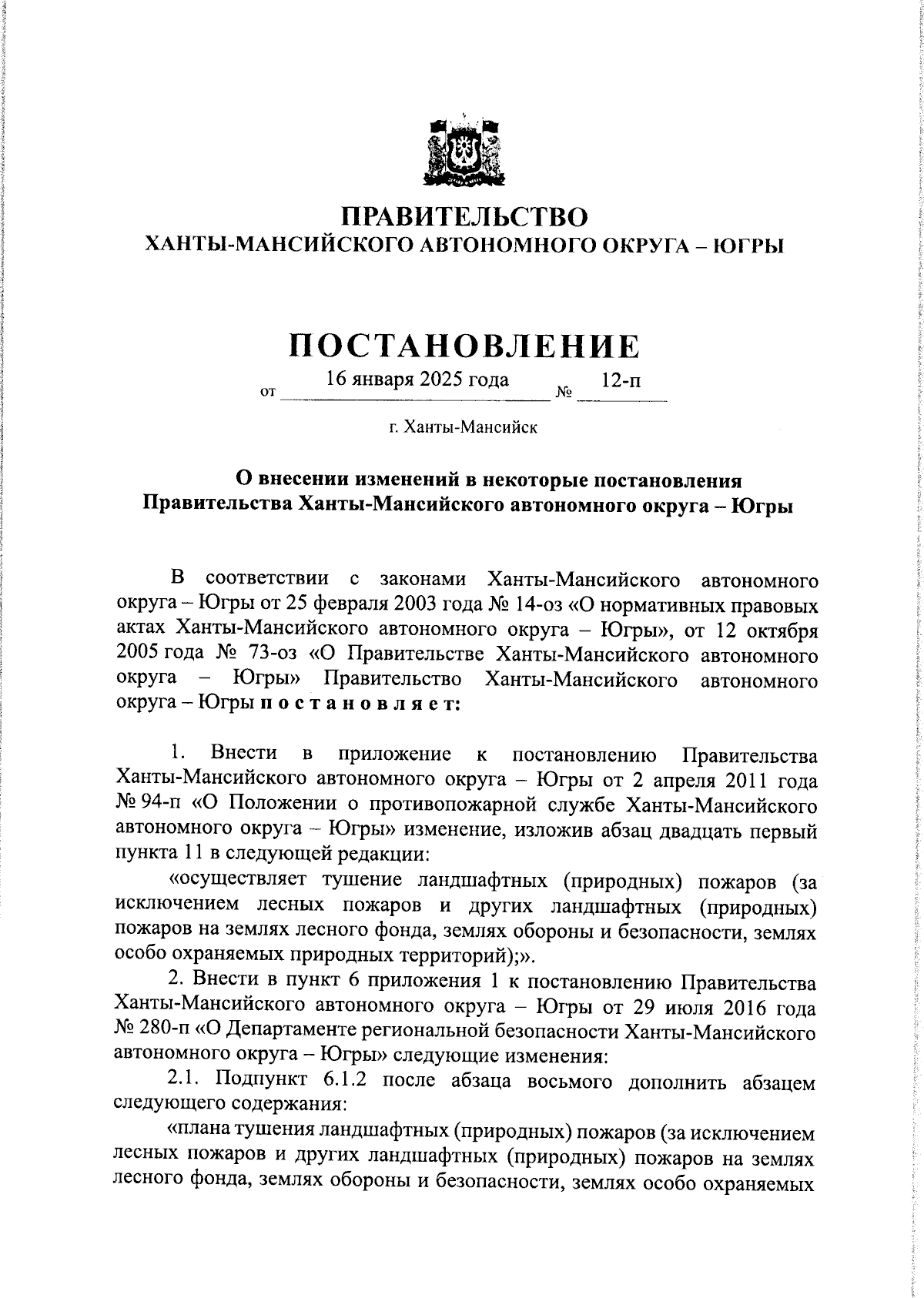 ПРАВИТЕЛЬСТВО
ХАНТЫ-МАНСИЙСКОГО АВТОНОМНОГО ОКРУГА – ЮГРЫ

ПОСТАНОВЛЕНИЕ

от 16 января 2025 года № 12-п

г. Ханты-Мансийск

О внесении изменений в некоторые постановления Правительства Ханты-Мансийского автономного округа – Югры

В соответствии с законами Ханты-Мансийского автономного округа – Югры от 25 февраля 2003 года № 14-оз «О нормативных правовых актах Ханты-Мансийского автономного округа – Югры», от 12 октября 2005 года № 73-оз «О Правительстве Ханты-Мансийского автономного округа – Югры» Правительство Ханты-Мансийского автономного округа – Югры п о с т а н о в л я е т:

1. Внести в приложение к постановлению Правительства Ханты-Мансийского автономного округа – Югры от 2 апреля 2011 года № 94-п «О Положении о противопожарной службе Ханты-Мансийского автономного округа – Югры» изменение, изложив абзац двадцать первый пункта 11 в следующей редакции:

«осуществляет тушение ландшафтных (природных) пожаров (за исключением лесных пожаров и других ландшафтных (природных) пожаров на землях лесного фонда, землях обороны и безопасности, землях особо охраняемых природных территорий);».

2. Внести в пункт 6 приложения 1 к постановлению Правительства Ханты-Мансийского автономного округа – Югры от 29 июля 2016 года № 280-п «О Департаменте региональной безопасности Ханты-Мансийского автономного округа – Югры» следующие изменения:

2.1. Подпункт 6.1.2 после абзаца восьмого дополнить абзацем следующего содержания:

«плана тушения ландшафтных (природных) пожаров (за исключением лесных пожаров и других ландшафтных (природных) пожаров на землях лесного фонда, землях обороны и безопасности, землях особо охраняемых